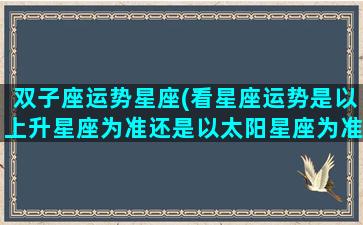 双子座运势星座(看星座运势是以上升星座为准还是以太阳星座为准